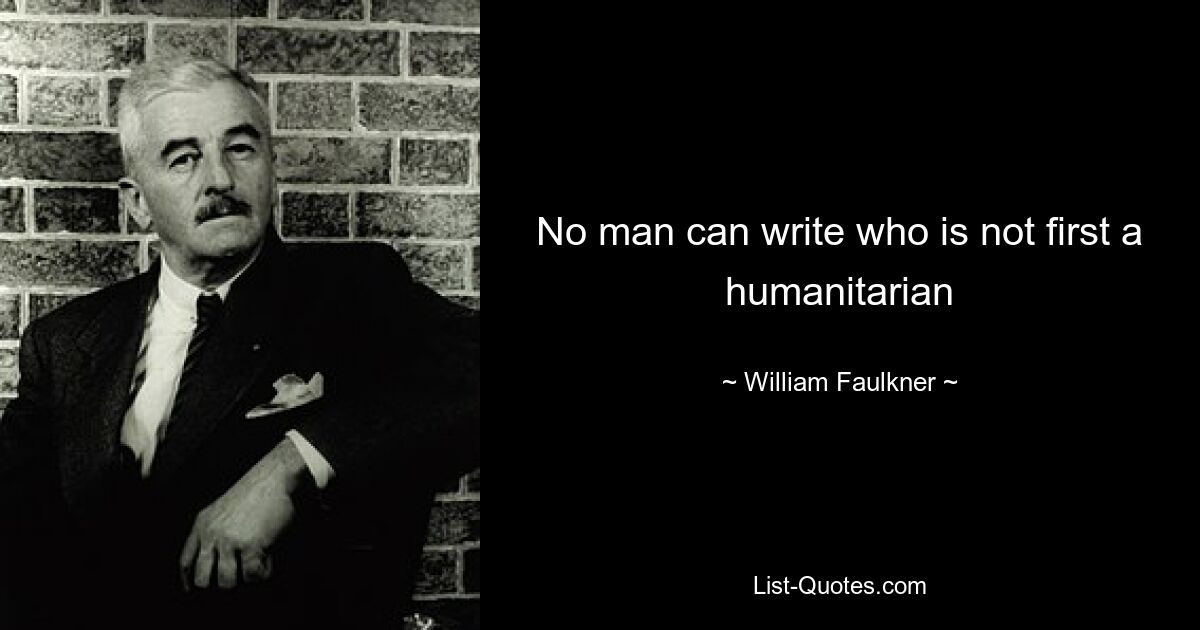 No man can write who is not first a humanitarian

~ William Faulkner ~

List-Quotes.com